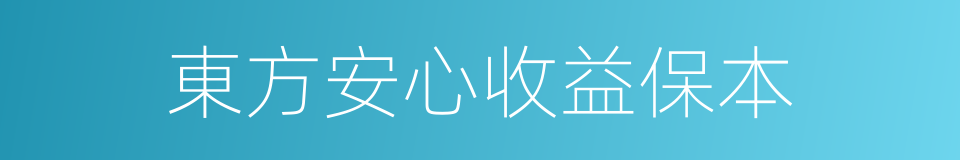 東方安心收益保本